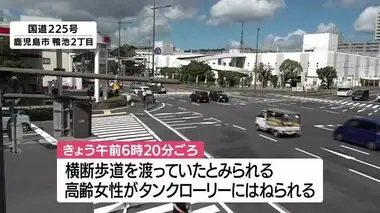 国道225号
鹿児島市 鴨池2丁目

きょう午前6時20分ごろ
横断歩道を渡っていたとみられる
高齢女性がタンクローリーにはねられる